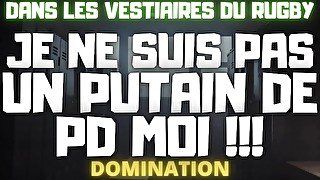 DANS LES VESTIAIRES DU RUGBY

JE NE SUIS PAS UN PUTAIN DE PD MOI !!!

DOMINATION